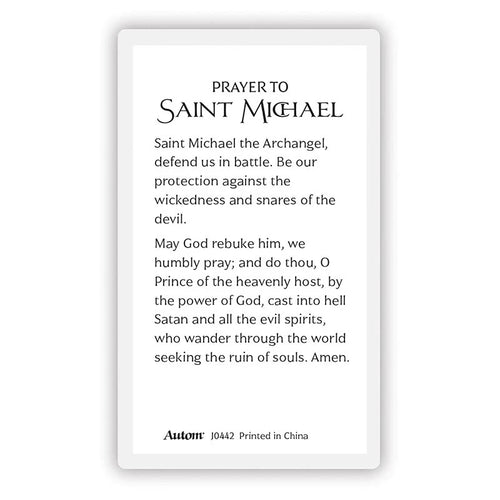 PRAYER TO
SAINT MICHAEL

Saint Michael the Archangel, defend us in battle. Be our protection against the wickedness and snares of the devil.

May God rebuke him, we humbly pray; and do thou, O Prince of the heavenly host, by the power of God, cast into hell Satan and all the evil spirits, who wander through the world seeking the ruin of souls. Amen.

Autom J0442 Printed in China